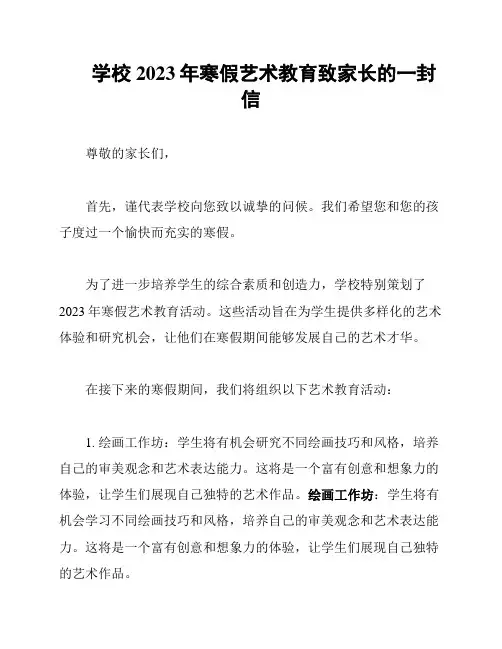 学校 2023 年寒假艺术教育致家长的一封信

尊敬的家长们，

首先，谨代表学校向您致以诚挚的问候。我们希望您和您的孩子度过一个愉快而充实的寒假。

为了进一步培养学生的综合素质和创造力，学校特别策划了 2023 年寒假艺术教育活动。这些活动旨在为学生提供多样化的艺术体验和研究机会，让他们在寒假期间能够发展自己的艺术才华。

在接下来的寒假期间，我们将组织以下艺术教育活动：

1. 绘画工作坊：学生将有机会研究不同绘画技巧和风格，培养自己的审美观念和艺术表达能力。这将是一个富有创意和想象力的体验，让学生们展现自己独特的艺术作品。绘画工作坊：学生将有机会学习不同绘画技巧和风格，培养自己的审美观念和艺术表达能力。这将是一个富有创意和想象力的体验，让学生们展现自己独特的艺术作品。